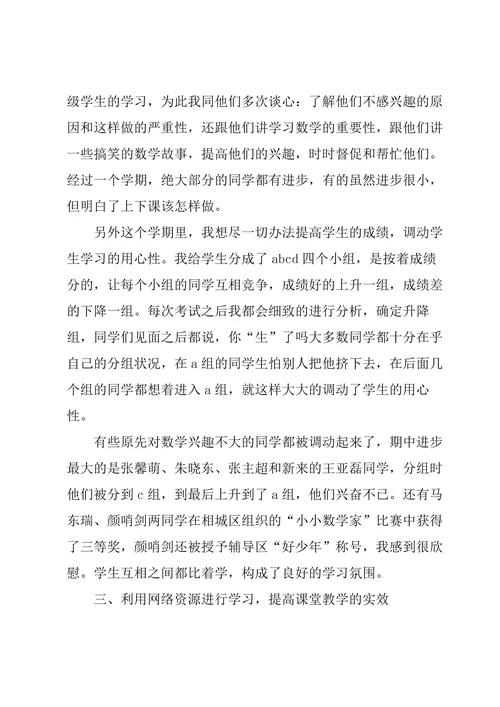 级学生的学习，为此我同他们多次谈心：了解他们不感兴趣的原因和这样做的严重性，还跟他们讲学习数学的重要性，跟他们讲一些搞笑的数学故事，提高他们的兴趣，时时督促和帮忙他们。经过一个学期，绝大部分的同学都有进步，有的虽然进步很小，但明白了上下课该怎样做。

另外这个学期里，我想尽一切办法提高学生的成绩，调动学生学习的用心性。我给学生分成了 abcd 四个小组，是按着成绩分的，让每个小组的同学互相竞争，成绩好的上升一组，成绩差的下降一组。每次考试之后我都会细致的进行分析，确定升降组，同学们见面之后都说，你“生”了吗大多数同学都十分在乎自己的分组状况，在 a 组的同学生怕别人把他挤下去，在后面几个组的同学都想着进入 a 组，就这样大大的调动了学生的用心性。

有些原先对数学兴趣不大的同学都被调动起来了，期中进步最大的是张馨萌、朱晓东、张主超和新来的王亚磊同学，分组时他们被分到 c 组，到最后上升到了 a 组，他们兴奋不已。还有马东瑞、颜哨剑两同学在相城区组织的“小小数学家”比赛中获得了三等奖，颜哨剑还被授予辅导区“好少年”称号，我感到很欣慰。学生互相之间都比着学，构成了良好的学习氛围。

三、利用网络资源进行学习，提高课堂教学的实效